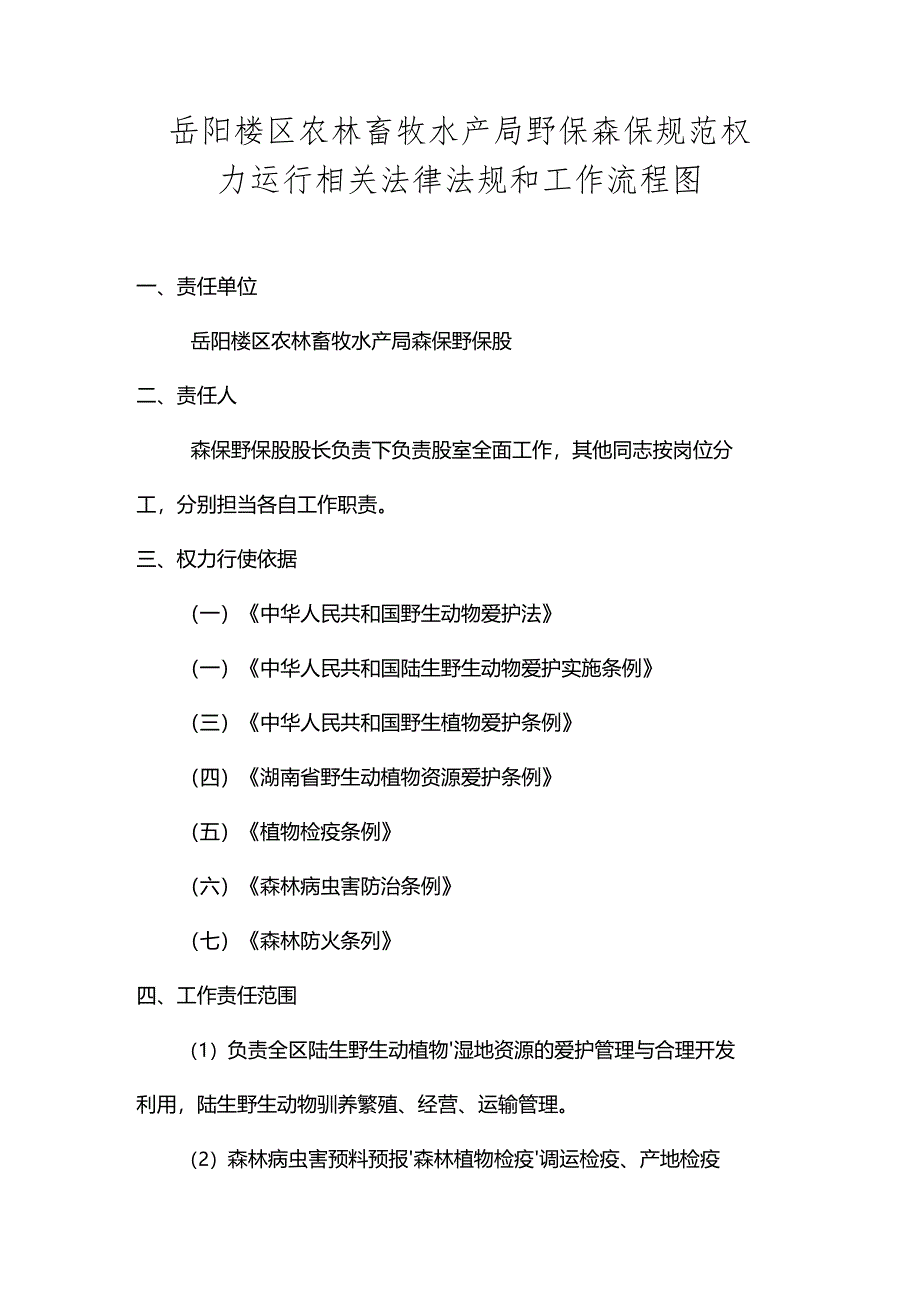 岳阳楼区农林畜牧水产局野保森保规范权力运行相关法律法规和工作流程图

一、责任单位

岳阳楼区农林畜牧水产局森保野保股

二、责任人

森保野保股股长负责下负责股室全面工作，其他同志按岗位分工，分别担当各自工作职责。

三、权力行使依据

（一）《中华人民共和国野生动物爱护法》

（一）《中华人民共和国陆生野生动物爱护实施条例》

（三）《中华人民共和国野生植物爱护条例》

（四）《湖南省野生动植物资源爱护条例》

（五）《植物检疫条例》

（六）《森林病虫害防治条例》

（七）《森林防火条列》

四、工作责任范围

（1）负责全区陆生野生动植物'湿地资源的爱护管理与合理开发利用，陆生野生动物驯养繁殖、经营、运输管理。

（2）森林病虫害预料预报'森林植物检疫'调运检疫、产地检疫